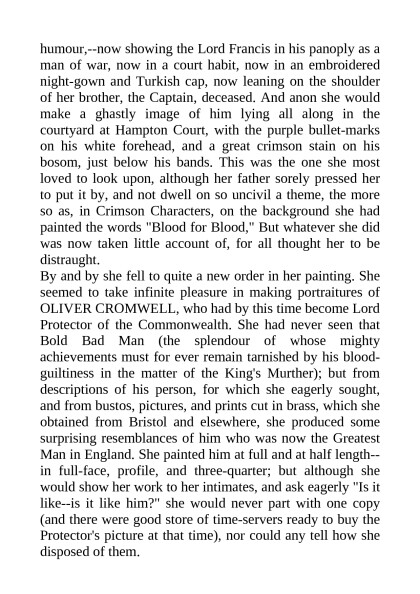 humour,--now showing the Lord Francis in his panoply as a man of war, now in a court habit, now in an embroidered night-gown and Turkish cap, now leaning on the shoulder of her brother, the Captain, deceased. And anon she would make a ghastly image of him lying all along in the courtyard at Hampton Court, with the purple bullet-marks on his white forehead, and a great crimson stain on his bosom, just below his bands. This was the one she most loved to look upon, although her father sorely pressed her to put it by, and not dwell on so uncivil a theme, the more so as, in Crimson Characters, on the background she had painted the words "Blood for Blood," But whatever she did was now taken little account of, for all thought her to be distraught.
By and by she fell to quite a new order in her painting. She seemed to take infinite pleasure in making portraitures of OLIVER CROMWELL, who had by this time become Lord Protector of the Commonwealth. She had never seen that Bold Bad Man (the splendour of whose mighty achievements must for ever remain tarnished by his blood-guiltiness in the matter of the King's Murther); but from descriptions of his person, for which she eagerly sought, and from bustos, pictures, and prints cut in brass, which she obtained from Bristol and elsewhere, she produced some surprising resemblances of him who was now the Greatest Man in England. She painted him at full and at half length--in full-face, profile, and three-quarter; but although she would show her work to her intimates, and ask eagerly "Is it like--is it like him?" she would never part with one copy (and there were good store of time-servers ready to buy the Protector's picture at that time), nor could any tell how she disposed of them.